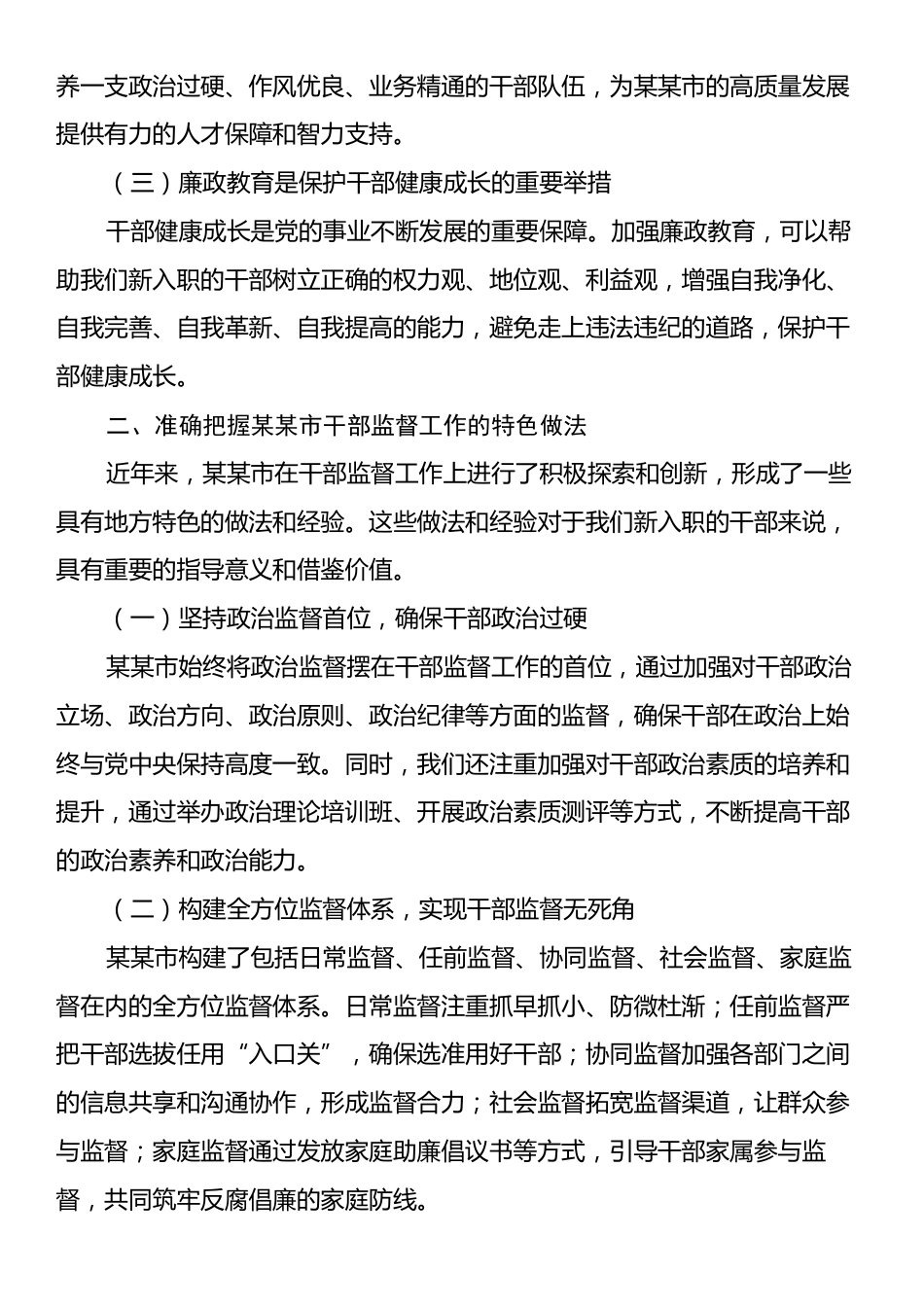 养一支政治过硬、作风优良、业务精通的干部队伍，为某某市的高质量发展提供有力的人才保障和智力支持。

（三）廉政教育是保护干部健康成长的重要举措

干部健康成长是党的事业不断发展的重要保障。加强廉政教育，可以帮助我们新入职的干部树立正确的权力观、地位观、利益观，增强自我净化、自我完善、自我革新、自我提高的能力，避免走上违法违纪的道路，保护干部健康成长。

二、准确把握某某市干部监督工作的特色做法

近年来，某某市在干部监督工作上进行了积极探索和创新，形成了一些具有地方特色的做法和经验。这些做法和经验对于我们新入职的干部来说，具有重要的指导意义和借鉴价值。

（一）坚持政治监督首位，确保干部政治过硬

某某市始终将政治监督摆在干部监督工作的首位，通过加强对干部政治立场、政治方向、政治原则、政治纪律等方面的监督，确保干部在政治上始终与党中央保持高度一致。同时，我们还注重加强对干部政治素质的培养和提升，通过举办政治理论培训班、开展政治素质测评等方式，不断提高干部的政治素养和政治能力。

（二）构建全方位监督体系，实现干部监督无死角

某某市构建了包括日常监督、任前监督、协同监督、社会监督、家庭监督在内的全方位监督体系。日常监督注重抓早抓小、防微杜渐；任前监督严把干部选拔任用“入口关”，确保选准用好干部；协同监督加强各部门之间的信息共享和沟通协作，形成监督合力；社会监督拓宽监督渠道，让群众参与监督；家庭监督通过发放家庭助廉倡议书等方式，引导干部家属参与监督，共同筑牢反腐倡廉的家庭防线。